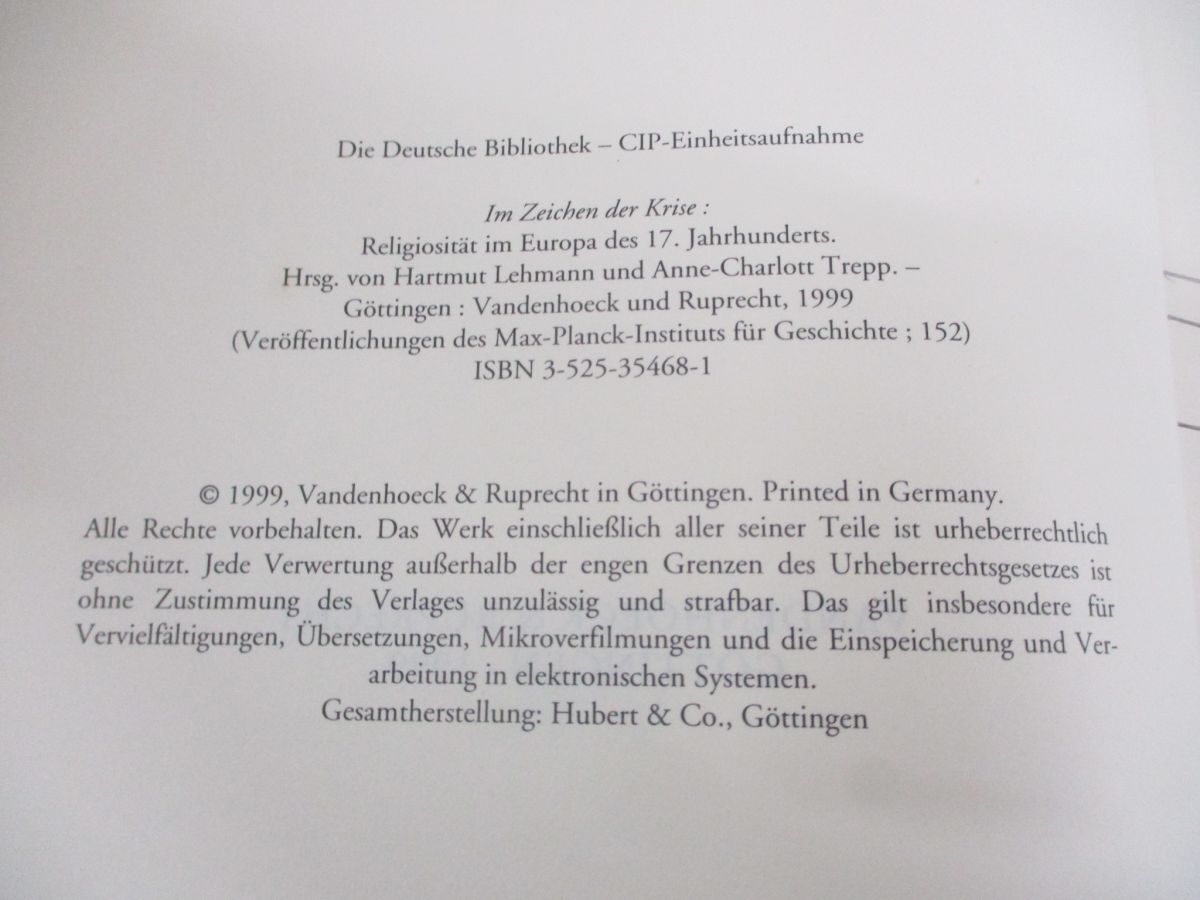 Die Deutsche Bibliothek – CIP-Einheitsaufnahme

Im Zeichen der Krise :
Religiosität im Europa des 17. Jahrhunderts.
Hrsg. von Hartmut Lehmann und Anne-Charlott Trepp. –
Göttingen : Vandenhoeck und Ruprecht, 1999
(Veröffentlichungen des Max-Planck-Instituts für Geschichte ; 152)
ISBN 3-525-35468-1

© 1999, Vandenhoeck & Ruprecht in Göttingen. Printed in Germany.
Alle Rechte vorbehalten. Das Werk einschließlich aller seiner Teile ist urheberrechtlich geschützt. Jede Verwertung außerhalb der engen Grenzen des Urheberrechtsgesetzes ist ohne Zustimmung des Verlages unzulässig und strafbar. Das gilt insbesondere für Vervielfältigungen, Übersetzungen, Mikroverfilmungen und die Einspeicherung und Verarbeitung in elektronischen Systemen.
Gesamtherstellung: Hubert & Co., Göttingen